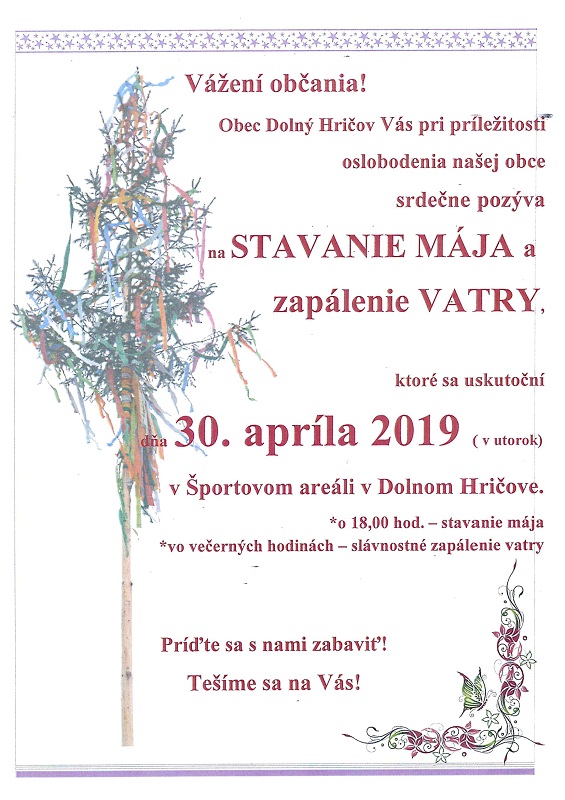 Vážení občania!

Obec Dolný Hričov Vás pri príležitosti oslobodenia našej obce srdečne pozýva

na STAVANIE MÁJA a zapálenie VATRY,

ktoré sa uskutoční

dňa 30. apríla 2019 ( v utorok)

v Športovom areáli v Dolnom Hričove.

*o 18,00 hod. – stavanie mája
*vo večerných hodinách – slávnostné zapálenie vatry

Príďte sa s nami zabaviť!

Tešíme sa na Vás!